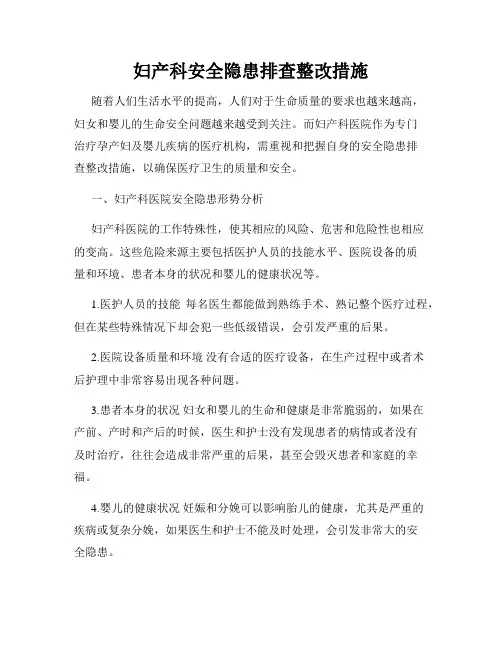 妇产科安全隐患排查整改措施

随着人们生活水平的提高，人们对于生命质量的要求也越来越高，妇女和婴儿的生命安全问题越来越受到关注。而妇产科医院作为专门治疗孕产妇及婴儿疾病的医疗机构，需重视和把握自身的安全隐患排查整改措施，以确保医疗卫生的质量和安全。

一、妇产科医院安全隐患形势分析

妇产科医院的工作特殊性，使其相应的风险、危害和危险性也相应的变高。这些危险来源主要包括医护人员的技能水平、医院设备的质量和环境、患者本身的状况和婴儿的健康状况等。

1.医护人员的技能 每名医生都能做到熟练手术、熟记整个医疗过程，但在某些特殊情况下却会犯一些低级错误，会引发严重的后果。

2.医院设备质量和环境 没有合适的医疗设备，在生产过程中或者术后护理中非常容易出现各种问题。

3.患者本身的状况 妇女和婴儿的生命和健康是非常脆弱的，如果在产前、产时和产后的时候，医生和护士没有发现患者的病情或者没有及时治疗，往往会造成非常严重的后果，甚至会毁灭患者和家庭的幸福。

4.婴儿的健康状况 妊娠和分娩可以影响胎儿的健康，尤其是严重的疾病或复杂分娩，如果医生和护士不能及时处理，会引发非常大的安全隐患。